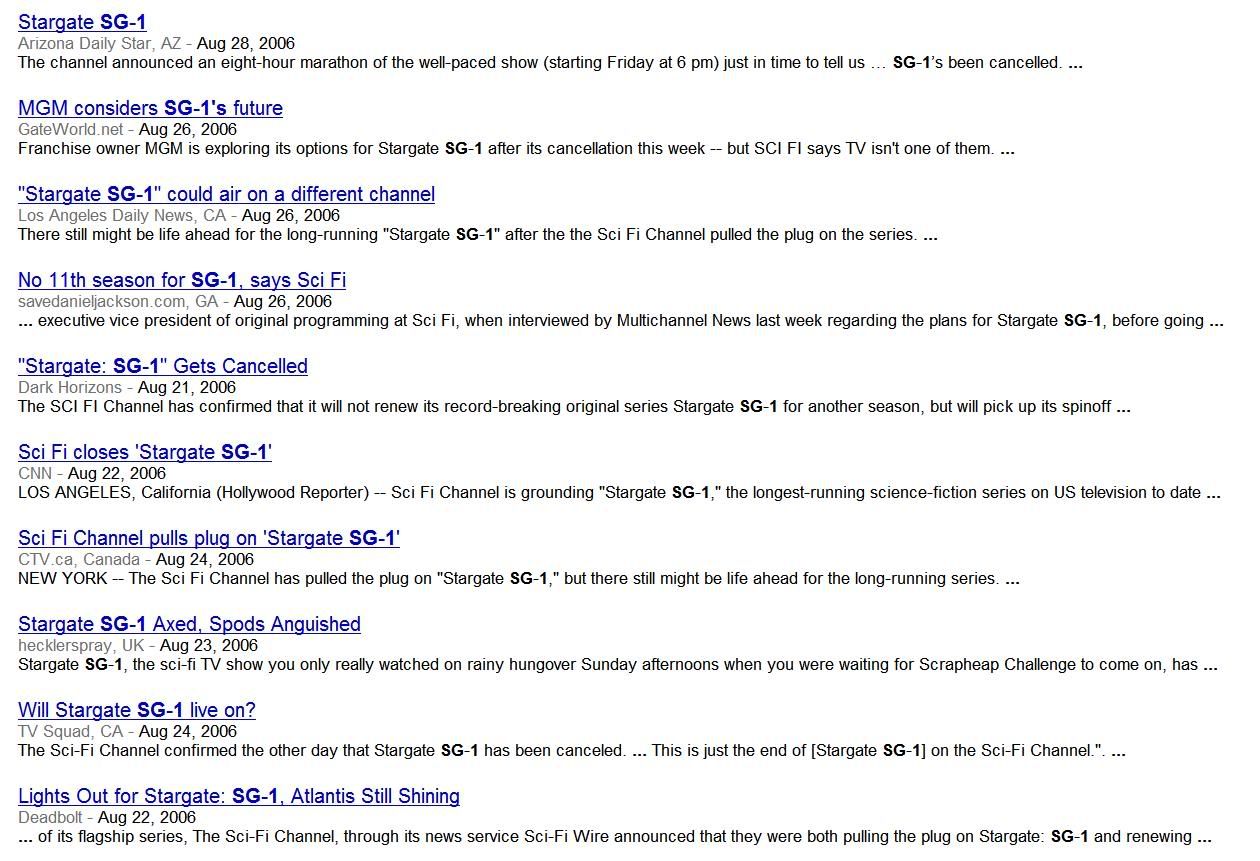 Stargate SG-1
Arizona Daily Star, AZ - Aug 28, 2006
The channel announced an eight-hour marathon of the well-paced show (starting Friday at 6 pm) just in time to tell us … SG-1's been cancelled. ...

MGM considers SG-1's future
GateWorld.net - Aug 26, 2006
Franchise owner MGM is exploring its options for Stargate SG-1 after its cancellation this week -- but SCI FI says TV isn't one of them. ...

"Stargate SG-1" could air on a different channel
Los Angeles Daily News, CA - Aug 26, 2006
There still might be life ahead for the long-running "Stargate SG-1" after the the Sci Fi Channel pulled the plug on the series. ...

No 11th season for SG-1, says Sci Fi
savedanieljackson.com, GA - Aug 26, 2006
... executive vice president of original programming at Sci Fi, when interviewed by Multichannel News last week regarding the plans for Stargate SG-1, before going ...

"Stargate: SG-1" Gets Cancelled
Dark Horizons - Aug 21, 2006
The SCI FI Channel has confirmed that it will not renew its record-breaking original series Stargate SG-1 for another season, but will pick up its spinoff ...

Sci Fi closes 'Stargate SG-1'
CNN - Aug 22, 2006
LOS ANGELES, California (Hollywood Reporter) -- Sci Fi Channel is grounding "Stargate SG-1," the longest-running science-fiction series on US television to date ...

Sci Fi Channel pulls plug on 'Stargate SG-1'
CTV.ca, Canada - Aug 24, 2006
NEW YORK -- The Sci Fi Channel has pulled the plug on "Stargate SG-1," but there still might be life ahead for the long-running series. ...

Stargate SG-1 Axed, Spods Anguished
hecklerspray, UK - Aug 23, 2006
Stargate SG-1, the sci-fi TV show you only really watched on rainy hungover Sunday afternoons when you were waiting for Scrapheap Challenge to come on, has ...

Will Stargate SG-1 live on?
TV Squad, CA - Aug 24, 2006
The Sci-Fi Channel confirmed the other day that Stargate SG-1 has been canceled. ... This is just the end of [Stargate SG-1] on the Sci-Fi Channel.". ...

Lights Out for Stargate: SG-1, Atlantis Still Shining
Deadbolt - Aug 22, 2006
... of its flagship series, The Sci-Fi Channel, through its news service Sci-Fi Wire announced that they were both pulling the plug on Stargate: SG-1 and renewing ...